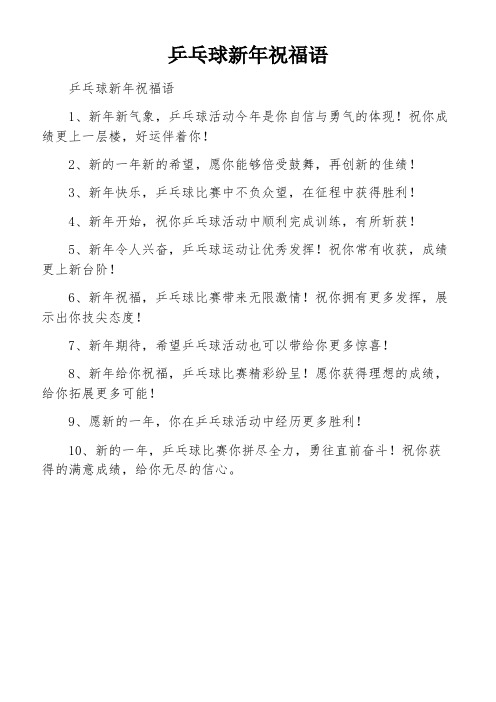 乒乓球新年祝福语

乒乓球新年祝福语

1、新年新气象，乒乓球活动今年是你自信与勇气的体现！祝你成绩更上一层楼，好运伴着你！

2、新的一年新的希望，愿你能够倍受鼓舞，再创新的佳绩！

3、新年快乐，乒乓球比赛中不负众望，在征程中获得胜利！

4、新年开始，祝你乒乓球活动中顺利完成训练，有所斩获！

5、新年令人兴奋，乒乓球运动让优秀发挥！祝你常有收获，成绩更上新台阶！

6、新年祝福，乒乓球比赛带来无限激情！祝你拥有更多发挥，展示出你技尖态度！

7、新年期待，希望乒乓球活动也可以带给你更多惊喜！

8、新年给你祝福，乒乓球比赛精彩纷呈！愿你获得理想的成绩，给你拓展更多可能！

9、愿新的一年，你在乒乓球活动中经历更多胜利！

10、新的一年，乒乓球比赛你拼尽全力，勇往直前奋斗！祝你获得的满意成绩，给你无尽的信心。